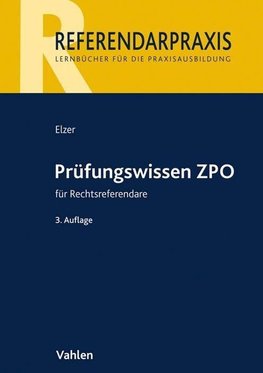 R
REFERENDARPRAXIS
LERNBÜCHER FÜR DIE PRAXISAUSBILDUNG

Elzer

Prüfungswissen ZPO

für Rechtsreferendare

3. Auflage

Vahlen